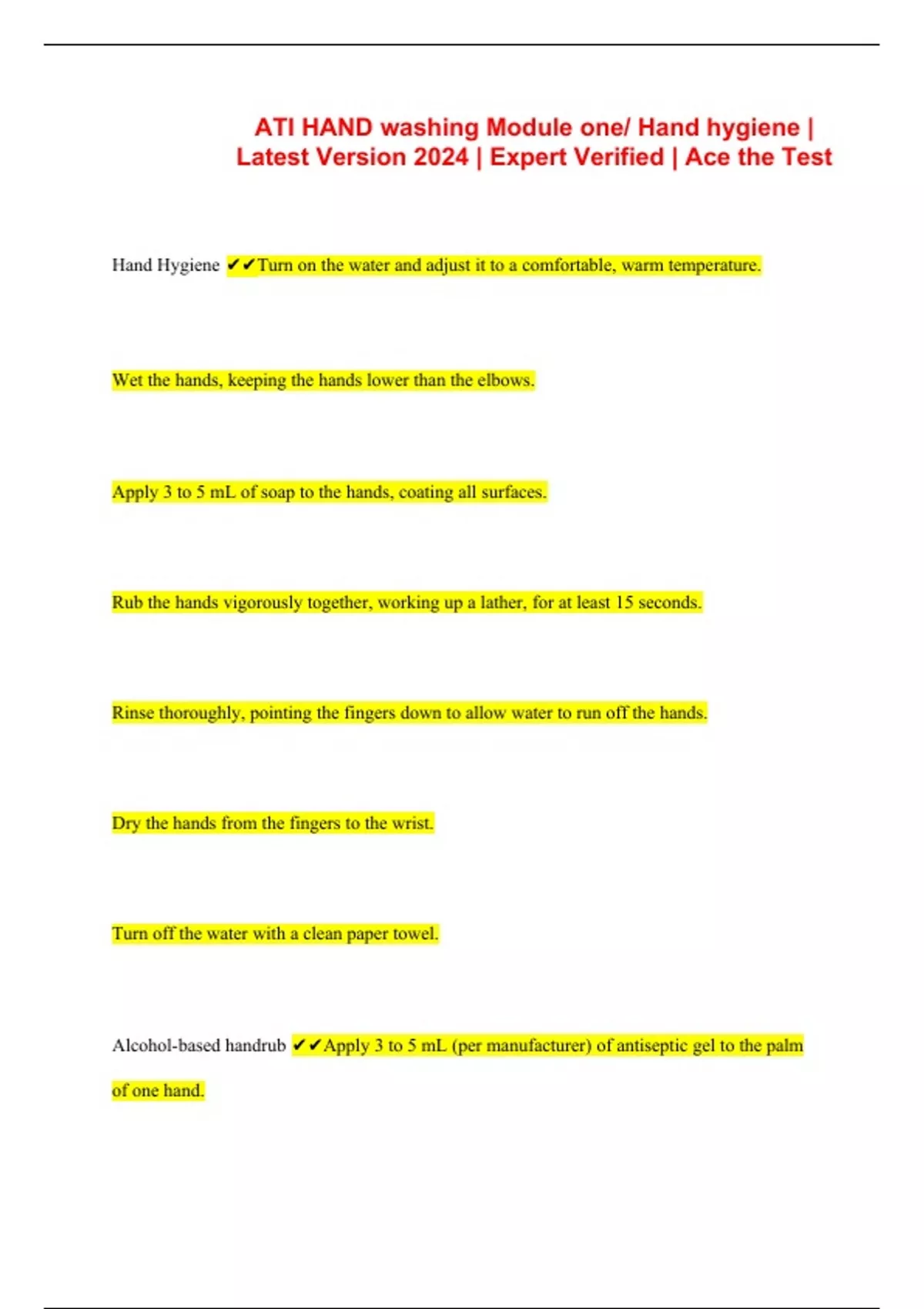 ATI HAND washing Module one/ Hand hygiene | Latest Version 2024 | Expert Verified | Ace the Test

Hand Hygiene ✔✔Turn on the water and adjust it to a comfortable, warm temperature.

Wet the hands, keeping the hands lower than the elbows.

Apply 3 to 5 mL of soap to the hands, coating all surfaces.

Rub the hands vigorously together, working up a lather, for at least 15 seconds.

Rinse thoroughly, pointing the fingers down to allow water to run off the hands.

Dry the hands from the fingers to the wrist.

Turn off the water with a clean paper towel.

Alcohol-based handrub ✔✔Apply 3 to 5 mL (per manufacturer) of antiseptic gel to the palm of one hand.